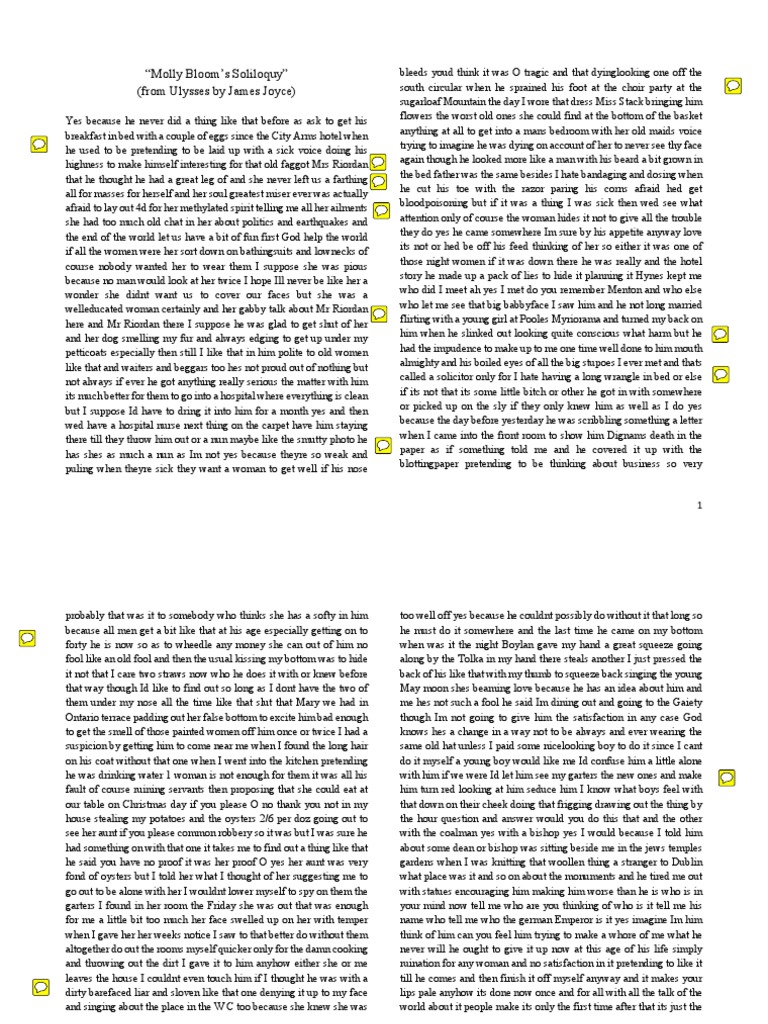 "Molly Bloom's Soliloquy"
(from Ulysses by James Joyce)

Yes because he never did a thing like that before as ask to get his breakfast in bed with a couple of eggs since the City Arms hotel when he used to be pretending to be laid up with a sick voice doing his highness to make himself interesting for that old faggot Mrs Riordan that he thought he had a great leg of and she never left us a farthing all for masses for herself and her soul greatest miser ever was actually afraid to lay out 4d for her methylated spirit telling me all her ailments she had too much old chat in her about politics and earthquakes and the end of the world let us have a bit of fun first God help the world if all the women were her sort down on bathingsuits and lownecks of course nobody wanted her to wear them I suppose she was pious because no man would look at her twice I hope Ill never be like her a wonder she didnt want us to cover our faces but she was a welleducated woman certainly and her gabby talk about Mr Riordan here and Mr Riordan there I suppose he was glad to get shut of her and her dog smelling my fur and always edging to get up under my petticoats especially then still I like that in him polite to old women like that and waiters and beggars too hes not proud out of nothing but not always if ever he got anything really serious the matter with him its much better for them to go into a hospital where everything is clean but I suppose Id have to dring it into him for a month yes and then wed have a hospital nurse next thing on the carpet have him staying there till they throw him out or a nun maybe like the smutty photo he has shes as much a nun as Im not yes because theyre so weak and puling when theyre sick they want a woman to get well if his nose bleeds youd think it was O tragic and that dyinglooking one off the south circular when he sprained his foot at the choir party at the sugarloaf Mountain the day I wore that dress Miss Stack bringing him flowers the worst old ones she could find at the bottom of the basket anything at all to get into a mans bedroom with her old maids voice trying to imagine he was dying on account of her to never see thy face again though he looked more like a man with his beard a bit grown in the bed father was the same besides I hate bandaging and dosing when he cut his toe with the razor paring his corns afraid hed get bloodpoisoning but if it was a thing I was sick then wed see what attention only of course the woman hides it not to give all the trouble they do yes he came somewhere Im sure by his appetite anyway love its not or hed be off his feed thinking of her so either it was one of those night women if it was down there he was really and the hotel story he made up a pack of lies to hide it planning it Hynes kept me who did I meet ah yes I met do you remember Menton and who else who let me see that big babbyface I saw him and he not long married flirting with a young girl at Pooles Myriorama and turned my back on him when he slinked out looking quite conscious what harm but he had the impudence to make up to me one time well done to him mouth almighty and his boiled eyes of all the big stupoes I ever met and thats called a solicitor only for I hate having a long wrangle in bed or else if its not that its some little bitch or other he got in with somewhere or picked up on the sly if they only knew him as well as I do yes because the day before yesterday he was scribbling something a letter when I came into the front room to show him Dignams death in the paper as if something told me and he covered it up with the blottingpaper pretending to be thinking about business so very

1

probably that was it to somebody who thinks she has a softy in him because all men get a bit like that at his age especially getting on to forty he is now so as to wheedle any money she can out of him no fool like an old fool and then the usual kissing my bottom was to hide it not that I care two straws now who he does it with or knew before that way though Id like to find out so long as I dont have the two of them under my nose all the time like that slut that Mary we had in Ontario terrace padding out her false bottom to excite him bad enough to get the smell of those painted women off him once or twice I had a suspicion by getting him to come near me when I found the long hair on his coat without that one when I went into the kitchen pretending he was drinking water 1 woman is not enough for them it was all his fault of course ruining servants then proposing that she could eat at our table on Christmas day if you please O no thank you not in my house stealing my potatoes and the oysters 2/6 per doz going out to see her aunt if you please common robbery so it was but I was sure he had something on with that one it takes me to find out a thing like that he said you have no proof it was her proof O yes her aunt was very fond of oysters but I told her what I thought of her suggesting me to go out to be alone with her I wouldnt lower myself to spy on them the garters I found in her room the Friday she was out that was enough for me a little bit too much her face swelled up on her with temper when I gave her her weeks notice I saw to that better do without them altogether do out the rooms myself quicker only for the damn cooking and throwing out the dirt I gave it to him anyhow either she or me leaves the house I couldnt even touch him if I thought he was with a dirty barefaced liar and sloven like that one denying it up to my face and singing about the place in the WC too because she knew she was too well off yes because he couldnt possibly do without it that long so he must do it somewhere and the last time he came on my bottom when was it the night Boylan gave my hand a great squeeze going along by the Tolka in my hand there steals another I just pressed the back of his like that with my thumb to squeeze back singing the young May moon shes beaming love because he has an idea about him and me hes not such a fool he said Im dining out and going to the Gaiety though Im not going to give him the satisfaction in any case God knows hes a change in a way not to be always and ever wearing the same old hat unless I paid some nicelooking boy to do it since I cant do it myself a young boy would like me Id confuse him a little alone with him if we were Id let him see my garters the new ones and make him turn red looking at him seduce him I know what boys feel with that down on their cheek doing that frigging drawing out the thing by the hour question and answer would you do this that and the other with the coalman yes with a bishop yes I would because I told him about some dean or bishop was sitting beside me in the jews temples gardens when I was knitting that woollen thing a stranger to Dublin what place was it and so on about the monuments and he tired me out with statues encouraging him making him worse than he is who is in your mind now tell me who are you thinking of who is it tell me his name who tell me who the german Emperor is it yes imagine Im him think of him can you feel him trying to make a whore of me what he never will he ought to give it up now at this age of his life simply ruination for any woman and no satisfaction in it pretending to like it till he comes and then finish it off myself anyway and it makes your lips pale anyhow its done now once and for all with all the talk of the world about it people make its only the first time after that its just the